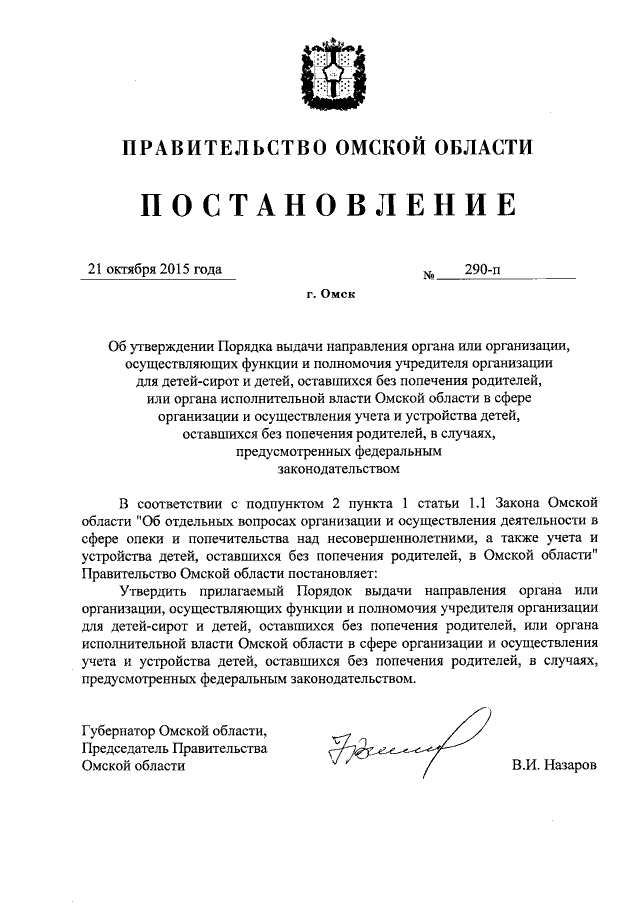 ПРАВИТЕЛЬСТВО ОМСКОЙ ОБЛАСТИ

ПОСТАНОВЛЕНИЕ

21 октября 2015 года № 290-п

г. Омск

Об утверждении Порядка выдачи направления органа или организации, осуществляющих функции и полномочия учредителя организации для детей-сирот и детей, оставшихся без попечения родителей, или органа исполнительной власти Омской области в сфере организации и осуществления учета и устройства детей, оставшихся без попечения родителей, в случаях, предусмотренных федеральным законодательством

В соответствии с подпунктом 2 пункта 1 статьи 1.1 Закона Омской области "Об отдельных вопросах организации и осуществления деятельности в сфере опеки и попечительства над несовершеннолетними, а также учета и устройства детей, оставшихся без попечения родителей, в Омской области" Правительство Омской области постановляет:

Утвердить прилагаемый Порядок выдачи направления органа или организации, осуществляющих функции и полномочия учредителя организации для детей-сирот и детей, оставшихся без попечения родителей, или органа исполнительной власти Омской области в сфере организации и осуществления учета и устройства детей, оставшихся без попечения родителей, в случаях, предусмотренных федеральным законодательством.

Губернатор Омской области, Председатель Правительства Омской области

В.И. Назаров